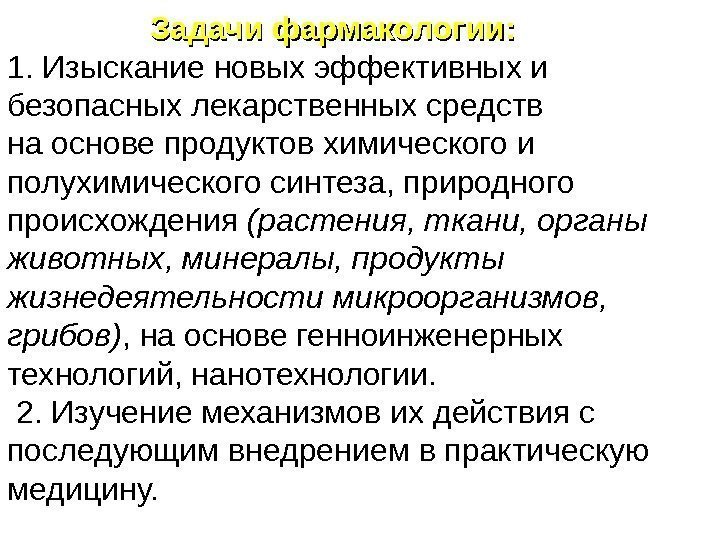 Задачи фармакологии:

1. Изыскание новых эффективных и безопасных лекарственных средств на основе продуктов химического и полухимического синтеза, природного происхождения (растения, ткани, органы животных, минералы, продукты жизнедеятельности микроорганизмов, грибов), на основе генноинженерных технологий, нанотехнологии.

2. Изучение механизмов их действия с последующим внедрением в практическую медицину.